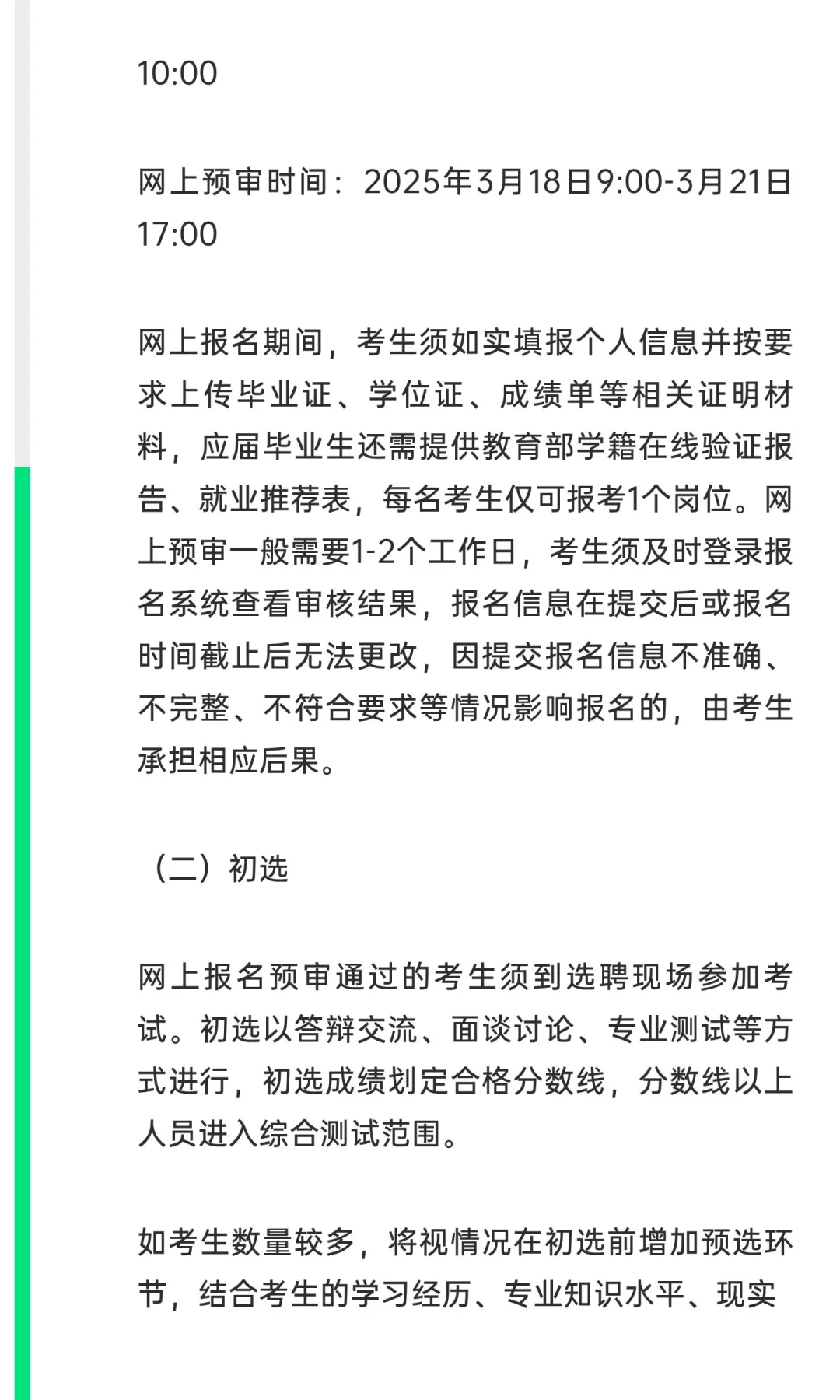 10:00

网上预审时间：2025年3月18日9:00-3月21日17:00

网上报名期间，考生须如实填报个人信息并按要求上传毕业证、学位证、成绩单等相关证明材料，应届毕业生还需提供教育部学籍在线验证报告、就业推荐表，每名考生仅可报考1个岗位。网上预审一般需要1-2个工作日，考生须及时登录报名系统查看审核结果，报名信息在提交后或报名时间截止后无法更改，因提交报名信息不准确、不完整、不符合要求等情况影响报名的，由考生承担相应后果。

（二）初选

网上报名预审通过的考生须到选聘现场参加考试。初选以答辩交流、面谈讨论、专业测试等方式进行，初选成绩划定合格分数线，分数线以上人员进入综合测试范围。

如考生数量较多，将视情况在初选前增加预选环节，结合考生的学习经历、专业知识水平、现实